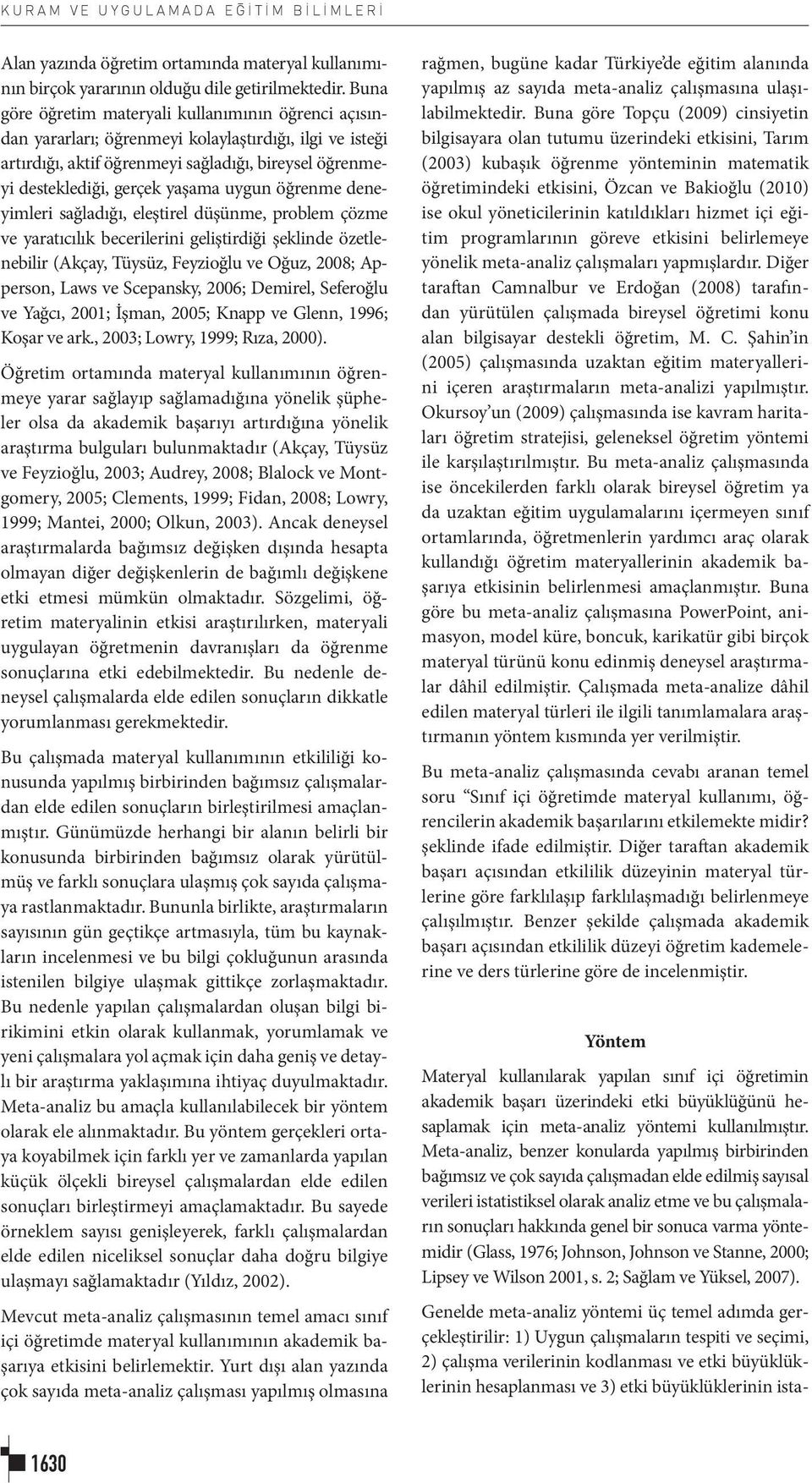 KURAM VE UYGULAMADA EĞİTİM BİLİMLERİ

Alan yazında öğretim ortamında materyal kullanımının birçok yararının olduğu dile getirilmektedir. Buna göre öğretim materyali kullanımının öğrenci açısından yararları; öğrenmeyi kolaylaştırdığı, ilgi ve isteği artırdığı, aktif öğrenmeyi sağladığı, bireysel öğrenmeyi desteklediği, gerçek yaşama uygun öğrenme deneyimleri sağladığı, eleştirel düşünme, problem çözme ve yaratıcılık becerilerini geliştirdiği şeklinde özetlenebilir (Akçay, Tüysüz, Feyzioğlu ve Oğuz, 2008; Apperson, Laws ve Scepansky, 2006; Demirel, Seferoğlu ve Yağcı, 2001; İşman, 2005; Knapp ve Glenn, 1996; Koşar ve ark., 2003; Lowry, 1999; Rıza, 2000).

Öğretim ortamında materyal kullanımının öğrenmeye yarar sağlayıp sağlamadığına yönelik şüpheler olsa da akademik başarıyı artırdığına yönelik araştırma bulguları bulunmaktadır (Akçay, Tüysüz ve Feyzioğlu, 2003; Audrey, 2008; Blalock ve Montgomery, 2005; Clements, 1999; Fidan, 2008; Lowry, 1999; Mantei, 2000; Olkun, 2003). Ancak deneysel araştırmalarda bağımsız değişken dışında hesapta olmayan diğer değişkenlerin de bağımlı değişkene etki etmesi mümkün olmaktadır. Sözgelimi, öğretim materyalinin etkisi araştırılırken, materyali uygulayan öğretmenin davranışları da öğrenme sonuçlarına etki edebilmektedir. Bu nedenle deneysel çalışmalarda elde edilen sonuçların dikkatle yorumlanması gerekmektedir.

Bu çalışmada materyal kullanımının etkililiği konusunda yapılmış birbirinden bağımsız çalışmalardan elde edilen sonuçların birleştirilmesi amaçlanmıştır. Günümüzde herhangi bir alanın belirli bir konusunda birbirinden bağımsız olarak yürütülmüş ve farklı sonuçlara ulaşmış çok sayıda çalışmaya rastlanmaktadır. Bununla birlikte, araştırmaların sayısının gün geçtikçe artmasıyla, tüm bu kaynakların incelenmesi ve bu bilgi çokluğunun arasında istenilen bilgiye ulaşmak gittikçe zorlaşmaktadır. Bu nedenle yapılan çalışmalardan oluşan bilgi birikimini etkin olarak kullanmak, yorumlamak ve yeni çalışmalara yol açmak için daha geniş ve detaylı bir araştırma yaklaşımına ihtiyaç duyulmaktadır. Meta-analiz bu amaçla kullanılabilecek bir yöntem olarak ele alınmaktadır. Bu yöntem gerçekleri ortaya koyabilmek için farklı yer ve zamanlarda yapılan küçük ölçekli bireysel çalışmalardan elde edilen sonuçları birleştirmeyi amaçlamaktadır. Bu sayede örneklem sayısı genişleyerek, farklı çalışmalardan elde edilen niceliksel sonuçlar daha doğru bilgiye ulaşmayı sağlamaktadır (Yıldız, 2002).

Mevcut meta-analiz çalışmasının temel amacı sınıf içi öğretimde materyal kullanımının akademik başarıya etkisini belirlemektir. Yurt dışı alan yazında çok sayıda meta-analiz çalışması yapılmış olmasına rağmen, bugüne kadar Türkiye'de eğitim alanında yapılmış az sayıda meta-analiz çalışmasına ulaşılabilmektedir. Buna göre Topçu (2009) cinsiyetin bilgisayara olan tutumu üzerindeki etkisini, Tarım (2003) kubaşık öğrenme yönteminin matematik öğretimindeki etkisini, Özcan ve Bakioğlu (2010) ise okul yöneticilerinin katıldıkları hizmet içi eğitim programlarının göreve etkisini belirlemeye yönelik meta-analiz çalışmaları yapmışlardır. Diğer taraftan Camnalbur ve Erdoğan (2008) tarafından yürütülen çalışmada bireysel öğretimi konu alan bilgisayar destekli öğretim, M. C. Şahin'in (2005) çalışmasında uzaktan eğitim materyallerini içeren araştırmaların meta-analizi yapılmıştır. Okursoy'un (2009) çalışmasında ise kavram haritaları öğretim stratejisi, geleneksel öğretim yöntemi ile karşılaştırılmıştır. Bu meta-analiz çalışmasında ise öncekilerden farklı olarak bireysel öğretim ya da uzaktan eğitim uygulamalarını içermeyen sınıf ortamlarında, öğretmenlerin yardımcı araç olarak kullandığı öğretim materyallerinin akademik başarıya etkisinin belirlenmesi amaçlanmıştır. Buna göre bu meta-analiz çalışmasına PowerPoint, animasyon, model küre, boncuk, karikatür gibi birçok materyal türünü konu edinmiş deneysel araştırmalar dâhil edilmiştir. Çalışmada meta-analize dâhil edilen materyal türleri ile ilgili tanımlamalara araştırmanın yöntem kısmında yer verilmiştir.

Bu meta-analiz çalışmasında cevabı aranan temel soru "Sınıf içi öğretimde materyal kullanımı, öğrencilerin akademik başarılarını etkilemekte midir? şeklinde ifade edilmiştir. Diğer taraftan akademik başarı açısından etkililik düzeyinin materyal türlerine göre farklılaşıp farklılaşmadığı belirlenmeye çalışılmıştır. Benzer şekilde çalışmada akademik başarı açısından etkililik düzeyi öğretim kademelerine ve ders türlerine göre de incelenmiştir.

Yöntem

Materyal kullanılarak yapılan sınıf içi öğretimin akademik başarı üzerindeki etki büyüklüğünü hesaplamak için meta-analiz yöntemi kullanılmıştır. Meta-analiz, benzer konularda yapılmış birbirinden bağımsız ve çok sayıda çalışmadan elde edilmiş sayısal verileri istatistiksel olarak analiz etme ve bu çalışmaların sonuçları hakkında genel bir sonuca varma yöntemidir (Glass, 1976; Johnson, Johnson ve Stanne, 2000; Lipsey ve Wilson 2001, s. 2; Sağlam ve Yüksel, 2007).

Genelde meta-analiz yöntemi üç temel adımda gerçekleştirilir: 1) Uygun çalışmaların tespiti ve seçimi, 2) çalışma verilerinin kodlanması ve etki büyüklüklerinin hesaplanması ve 3) etki büyüklüklerinin ista-

1630